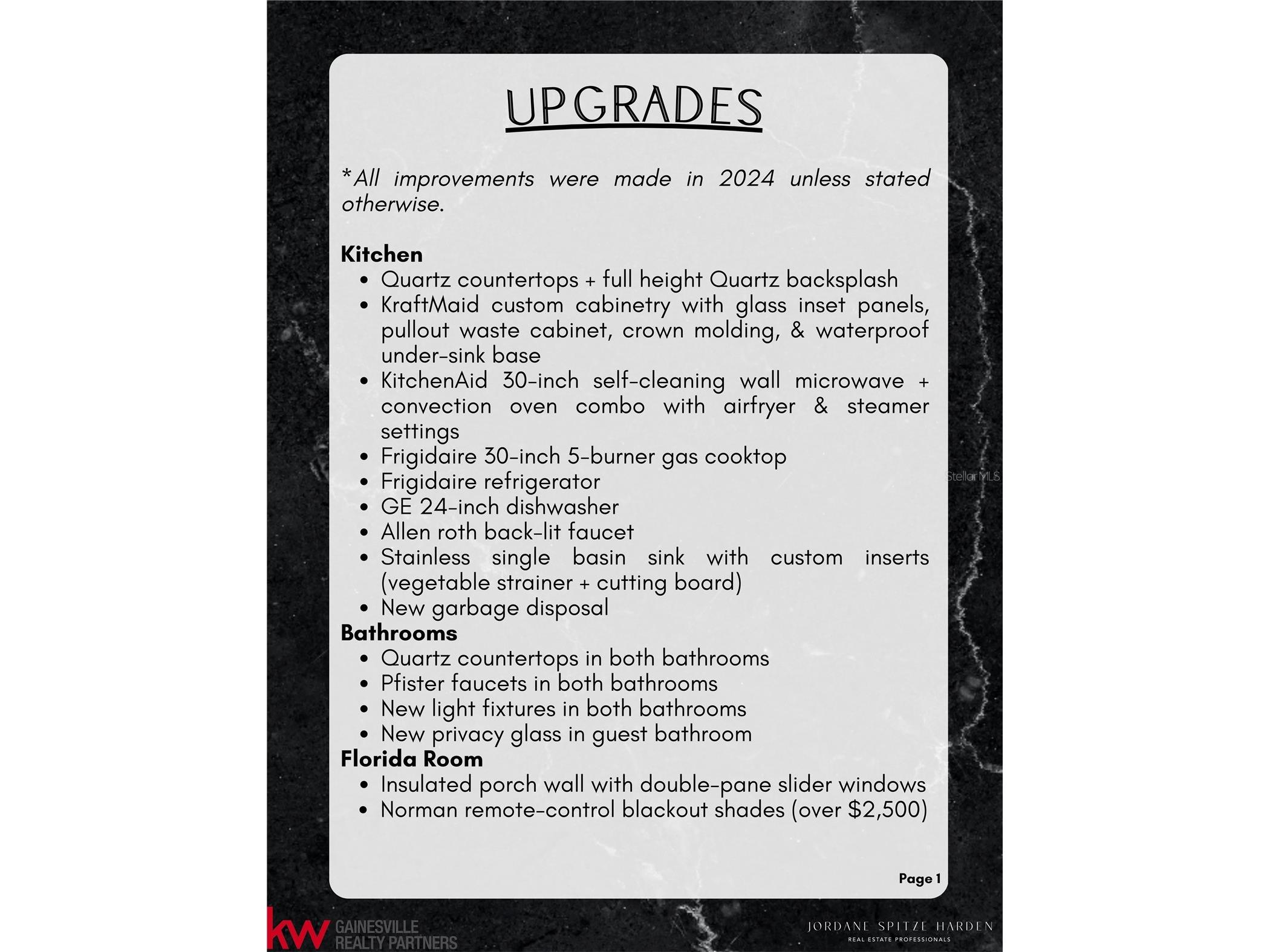 UPGRADES

*All improvements were made in 2024 unless stated otherwise.

Kitchen
• Quartz countertops + full height Quartz backsplash
• KraftMaid custom cabinetry with glass inset panels, pullout waste cabinet, crown molding, & waterproof under-sink base
• KitchenAid 30-inch self-cleaning wall microwave + convection oven combo with airfryer & steamer settings
• Frigidaire 30-inch 5-burner gas cooktop
• Frigidaire refrigerator
• GE 24-inch dishwasher
• Allen roth back-lit faucet
• Stainless single basin sink with custom inserts (vegetable strainer + cutting board)
• New garbage disposal
Bathrooms
• Quartz countertops in both bathrooms
• Pfister faucets in both bathrooms
• New light fixtures in both bathrooms
• New privacy glass in guest bathroom
Florida Room
• Insulated porch wall with double-pane slider windows
• Norman remote-control blackout shades (over $2,500)

Page 1

kw GAINESVILLE REALTY PARTNERS

JORDANE SPITZE HARDEN
REAL ESTATE PROFESSIONALS

StellarMLS